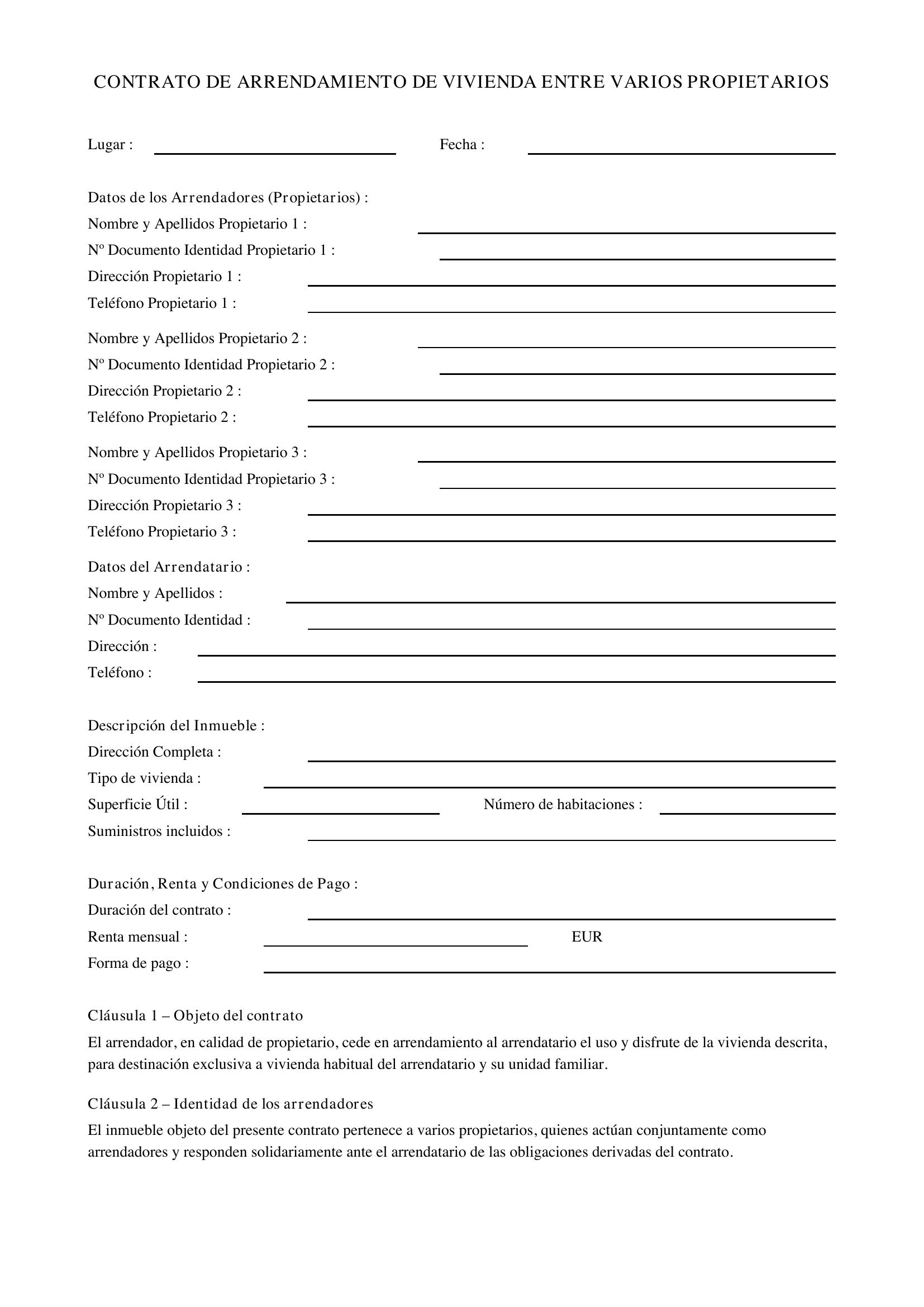 CONTRATO DE ARRENDAMIENTO DE VIVIENDA ENTRE VARIOS PROPIETARIOS

Lugar : ____ Fecha : ____

Datos de los Arrendadores (Propietarios) :
Nombre y Apellidos Propietario 1 : ____
Nº Documento Identidad Propietario 1 : ____
Dirección Propietario 1 : ____
Teléfono Propietario 1 : ____

Nombre y Apellidos Propietario 2 : ____
Nº Documento Identidad Propietario 2 : ____
Dirección Propietario 2 : ____
Teléfono Propietario 2 : ____

Nombre y Apellidos Propietario 3 : ____
Nº Documento Identidad Propietario 3 : ____
Dirección Propietario 3 : ____
Teléfono Propietario 3 : ____

Datos del Arrendatario :
Nombre y Apellidos : ____
Nº Documento Identidad : ____
Dirección : ____
Teléfono : ____

Descripción del Inmueble :
Dirección Completa : ____
Tipo de vivienda : ____
Superficie Útil : ____ Número de habitaciones : ____
Suministros incluidos : ____

Duración, Renta y Condiciones de Pago :
Duración del contrato : ____
Renta mensual : ____ EUR
Forma de pago : ____

Cláusula 1 – Objeto del contrato

El arrendador, en calidad de propietario, cede en arrendamiento al arrendatario el uso y disfrute de la vivienda descrita, para destinación exclusiva a vivienda habitual del arrendatario y su unidad familiar.

Cláusula 2 – Identidad de los arrendadores

El inmueble objeto del presente contrato pertenece a varios propietarios, quienes actúan conjuntamente como arrendadores y responden solidariamente ante el arrendatario de las obligaciones derivadas del contrato.